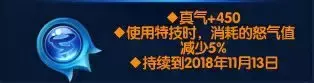 ◆真气+450
◆使用特技时，消耗的怒气值减少5%
◆持续到2018年11月13日